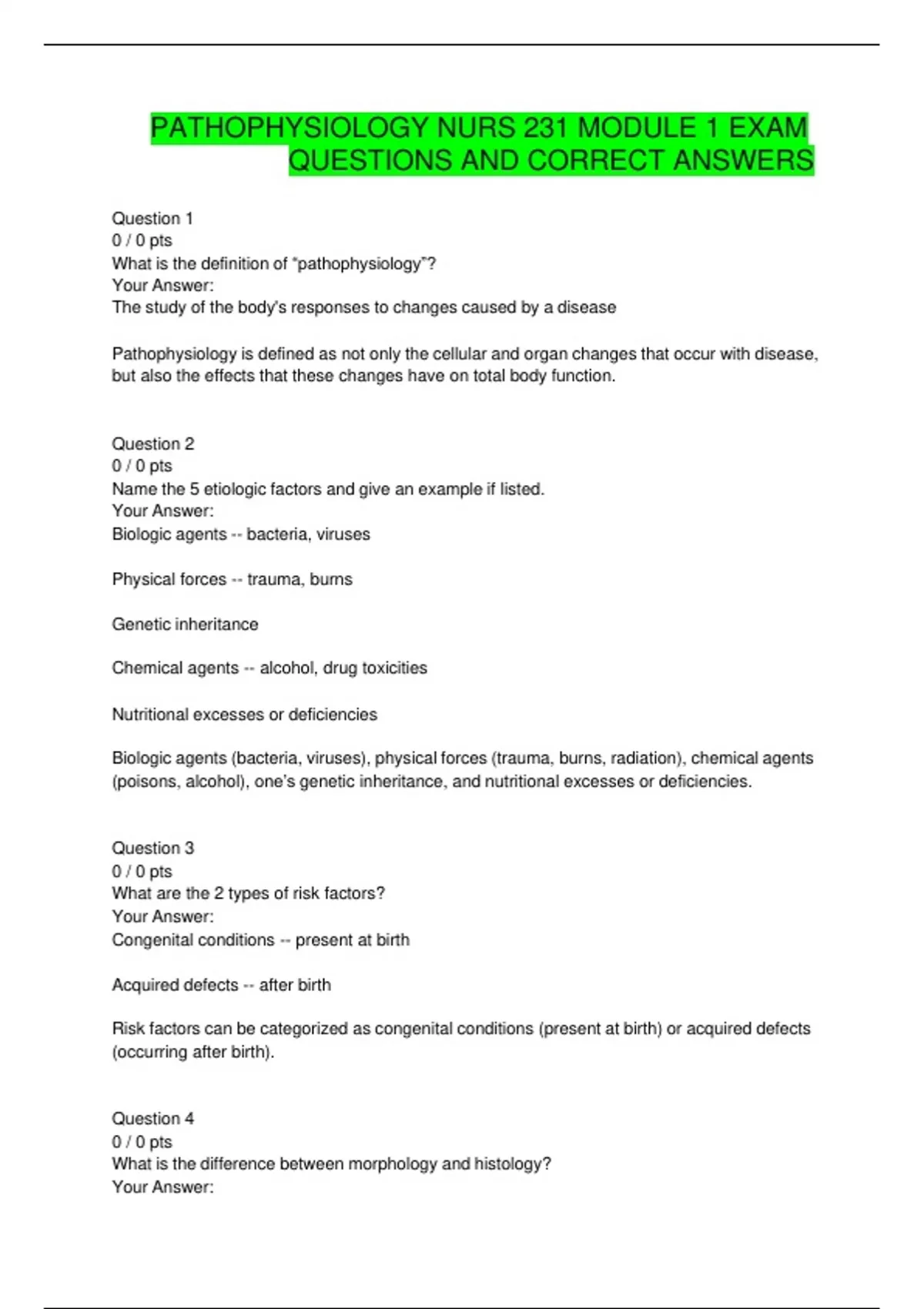 PATHOPHYSIOLOGY NURS 231 MODULE 1 EXAM QUESTIONS AND CORRECT ANSWERS

Question 1
0 / 0 pts
What is the definition of "pathophysiology"?
Your Answer:
The study of the body's responses to changes caused by a disease

Pathophysiology is defined as not only the cellular and organ changes that occur with disease, but also the effects that these changes have on total body function.

Question 2
0 / 0 pts
Name the 5 etiologic factors and give an example if listed.
Your Answer:
Biologic agents -- bacteria, viruses

Physical forces -- trauma, burns

Genetic inheritance

Chemical agents -- alcohol, drug toxicities

Nutritional excesses or deficiencies

Biologic agents (bacteria, viruses), physical forces (trauma, burns, radiation), chemical agents (poisons, alcohol), one's genetic inheritance, and nutritional excesses or deficiencies.

Question 3
0 / 0 pts
What are the 2 types of risk factors?
Your Answer:
Congenital conditions -- present at birth

Acquired defects -- after birth

Risk factors can be categorized as congenital conditions (present at birth) or acquired defects (occurring after birth).

Question 4
0 / 0 pts
What is the difference between morphology and histology?
Your Answer: